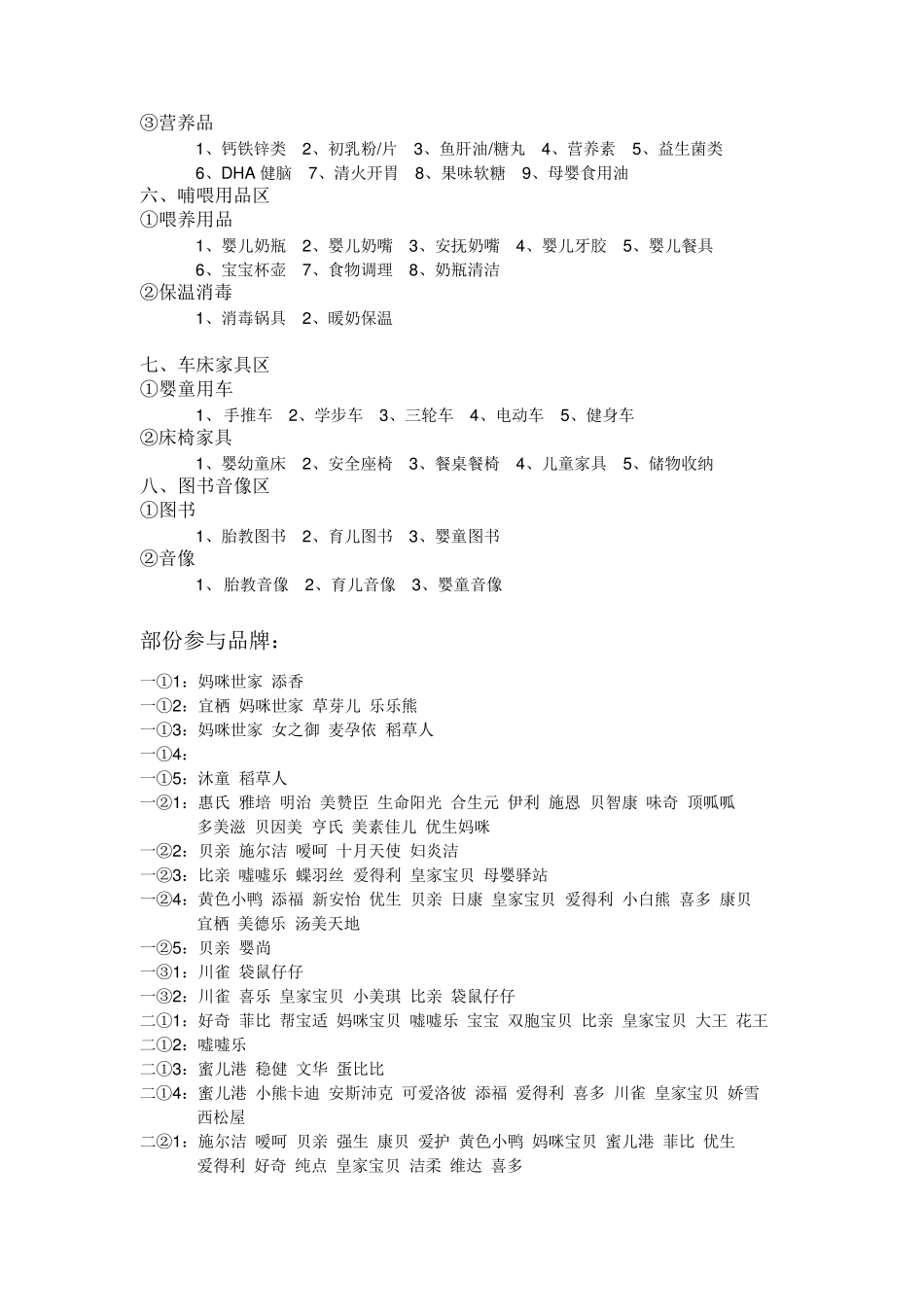 ③营养品
1、钙铁锌类 2、初乳粉/片 3、鱼肝油/糖丸 4、营养素 5、益生菌类
6、DHA 健脑 7、清火开胃 8、果味软糖 9、母婴食用油
六、哺喂用品区
①喂养用品
1、婴儿奶瓶 2、婴儿奶嘴 3、安抚奶嘴 4、婴儿牙胶 5、婴儿餐具
6、宝宝杯壶 7、食物调理 8、奶瓶清洁
②保温消毒
1、消毒锅具 2、暖奶保温

七、车床家具区
①婴童用车
1、手推车 2、学步车 3、三轮车 4、电动车 5、健身车
②床椅家具
1、婴幼童床 2、安全座椅 3、餐桌餐椅 4、儿童家具 5、储物收纳
八、图书音像区
①图书
1、胎教图书 2、育儿图书 3、婴童图书
②音像
1、胎教音像 2、育儿音像 3、婴童音像

部份参与品牌：

一①1：妈咪世家 添香
一①2：宜栖 妈咪世家 草芽儿 乐乐熊
一①3：妈咪世家 女之御 麦孕依 稻草人
一①4：
一①5：沐童 稻草人
一②1：惠氏 雅培 明治 美赞臣 生命阳光 合生元 伊利 施恩 贝智康 味奇 顶呱呱 多美滋 贝因美 亨氏 美素佳儿 优生妈咪
一②2：贝亲 施尔洁 嗳呵 十月天使 妇炎洁
一②3：比亲 嘘嘘乐 蝶羽丝 爱得利 皇家宝贝 母婴驿站
一②4：黄色小鸭 添福 新安怡 优生 贝亲 日康 皇家宝贝 爱得利 小白熊 喜多 康贝 宜栖 美德乐 汤美天地
一②5：贝亲 婴尚
一③1：川雀 袋鼠仔仔
一③2：川雀 喜乐 皇家宝贝 小美琪 比亲 袋鼠仔仔
二①1：好奇 菲比 帮宝适 妈咪宝贝 嘘嘘乐 宝宝 双胞宝贝 比亲 皇家宝贝 大王 花王
二①2：嘘嘘乐
二①3：蜜儿港 稳健 文华 蛋比比
二①4：蜜儿港 小熊卡迪 安斯沛克 可爱洛彼 添福 爱得利 喜多 川雀 皇家宝贝 娇雪 西松屋
二②1：施尔洁 嗳呵 贝亲 强生 康贝 爱护 黄色小鸭 妈咪宝贝 蜜儿港 菲比 优生 爱得利 好奇 纯点 皇家宝贝 洁柔 维达 喜多